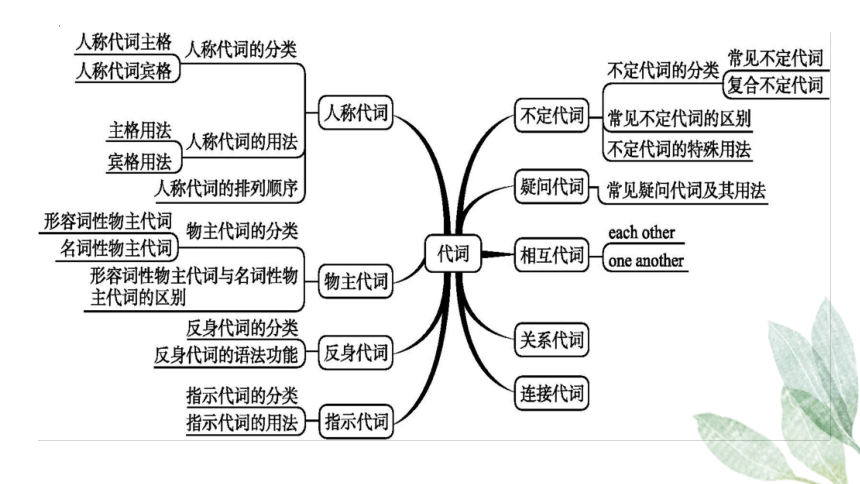 代词

人称代词
人称代词的分类
人称代词主格
人称代词宾格
人称代词的用法
主格用法
宾格用法
人称代词的排列顺序

物主代词
物主代词的分类
形容词性物主代词
名词性物主代词
形容词性物主代词与名词性物主代词的区别

反身代词
反身代词的分类
反身代词的语法功能

指示代词
指示代词的分类
指示代词的用法

不定代词
不定代词的分类
常见不定代词
复合不定代词
常见不定代词的区别
不定代词的特殊用法

疑问代词
常见疑问代词及其用法

相互代词
each other
one another

关系代词

连接代词